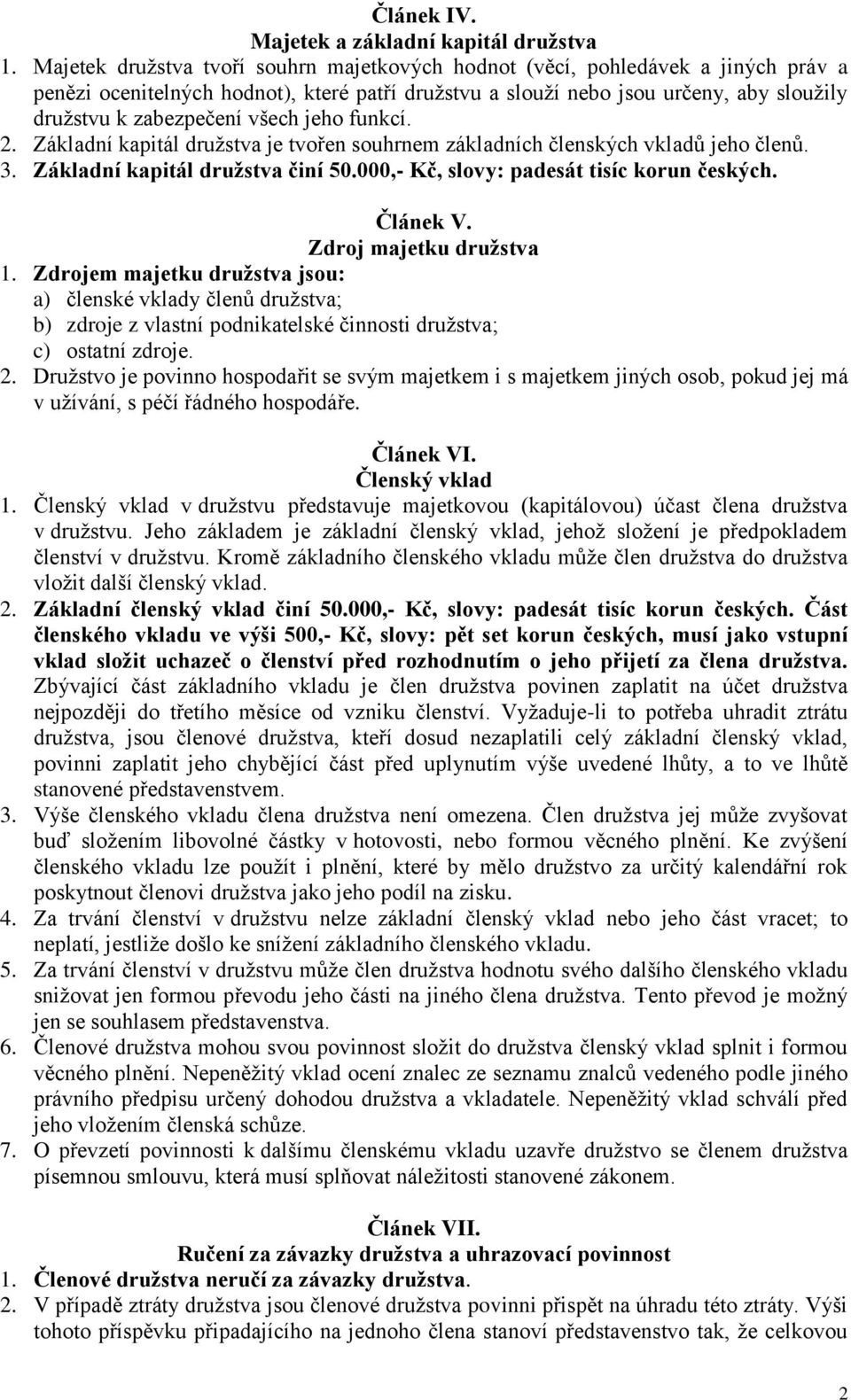 Článek IV.
Majetek a základní kapitál družstva

1. Majetek družstva tvoří souhrn majetkových hodnot (věcí, pohledávek a jiných práv a penězi ocenitelných hodnot), které patří družstvu a slouží nebo jsou určeny, aby sloužily družstvu k zabezpečení všech jeho funkcí.
2. Základní kapitál družstva je tvořen souhrnem základních členských vkladů jeho členů.
3. Základní kapitál družstva činí 50.000,- Kč, slovy: padesát tisíc korun českých.

Článek V.
Zdroj majetku družstva

1. Zdrojem majetku družstva jsou:
a) členské vklady členů družstva;
b) zdroje z vlastní podnikatelské činnosti družstva;
c) ostatní zdroje.
2. Družstvo je povinno hospodařit se svým majetkem i s majetkem jiných osob, pokud jej má v užívání, s péčí řádného hospodáře.

Článek VI.
Členský vklad

1. Členský vklad v družstvu představuje majetkovou (kapitálovou) účast člena družstva v družstvu. Jeho základem je základní členský vklad, jehož složení je předpokladem členství v družstvu. Kromě základního členského vkladu může člen družstva do družstva vložit další členský vklad.
2. Základní členský vklad činí 50.000,- Kč, slovy: padesát tisíc korun českých. Část členského vkladu ve výši 500,- Kč, slovy: pět set korun českých, musí jako vstupní vklad složit uchazeč o členství před rozhodnutím o jeho přijetí za člena družstva. Zbývající část základního vkladu je člen družstva povinen zaplatit na účet družstva nejpozději do třetího měsíce od vzniku členství. Vyžaduje-li to potřeba uhradit ztrátu družstva, jsou členové družstva, kteří dosud nezaplatili celý základní členský vklad, povinni zaplatit jeho chybějící část před uplynutím výše uvedené lhůty, a to ve lhůtě stanovené představenstvem.
3. Výše členského vkladu člena družstva není omezena. Člen družstva jej může zvyšovat buď složením libovolné částky v hotovosti, nebo formou věcného plnění. Ke zvýšení členského vkladu lze použít i plnění, které by mělo družstvo za určitý kalendářní rok poskytnout členovi družstva jako jeho podíl na zisku.
4. Za trvání členství v družstvu nelze základní členský vklad nebo jeho část vracet; to neplatí, jestliže došlo ke snížení základního členského vkladu.
5. Za trvání členství v družstvu může člen družstva hodnotu svého dalšího členského vkladu snižovat jen formou převodu jeho části na jiného člena družstva. Tento převod je možný jen se souhlasem představenstva.
6. Členové družstva mohou svou povinnost složit do družstva členský vklad splnit i formou věcného plnění. Nepeněžitý vklad ocení znalec ze seznamu znalců vedeného podle jiného právního předpisu určený dohodou družstva a vkladatele. Nepeněžitý vklad schválí před jeho vložením členská schůze.
7. O převzetí povinnosti k dalšímu členskému vkladu uzavře družstvo se členem družstva písemnou smlouvu, která musí splňovat náležitosti stanovené zákonem.

Článek VII.
Ručení za závazky družstva a uhrazovací povinnost

1. Členové družstva neručí za závazky družstva.
2. V případě ztráty družstva jsou členové družstva povinni přispět na úhradu této ztráty. Výši tohoto příspěvku připadajícího na jednoho člena stanoví představenstvo tak, že celkovou

2